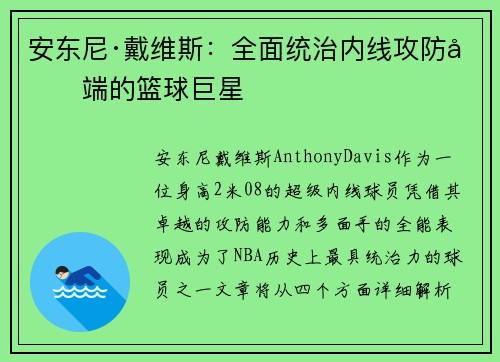 安东尼·戴维斯：全面统治内线攻防å端的篮球巨星

安东尼戴维斯AnthonyDavis作为一位身高2米08的超级内线球员凭借其卓越的攻防能力和多面手的全能表现成为了NBA历史上最具统治力的球员之一文章将从四个方面详细解析